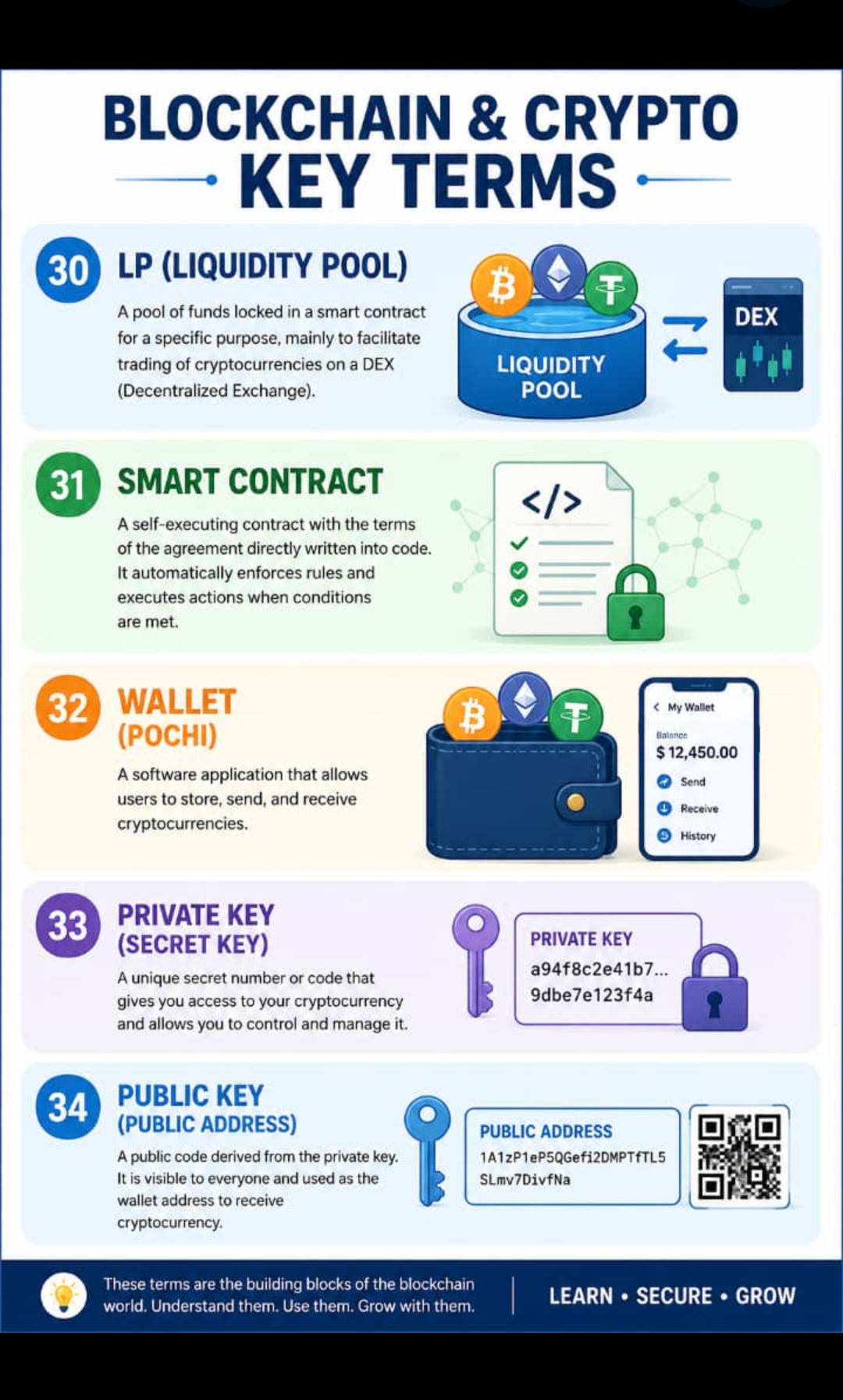 BLOCKCHAIN & CRYPTO
KEY TERMS

30 LP (LIQUIDITY POOL)
A pool of funds locked in a smart contract for a specific purpose, mainly to facilitate trading of cryptocurrencies on a DEX (Decentralized Exchange).

LIQUIDITY POOL

DEX

31 SMART CONTRACT
A self-executing contract with the terms of the agreement directly written into code. It automatically enforces rules and executes actions when conditions are met.

</>

32 WALLET (POCHI)
A software application that allows users to store, send, and receive cryptocurrencies.

My Wallet
Balance
$ 12,450.00
Send
Receive
History

33 PRIVATE KEY (SECRET KEY)
A unique secret number or code that gives you access to your cryptocurrency and allows you to control and manage it.

PRIVATE KEY
a94f8c2e41b7...
9dbe7e123f4a

34 PUBLIC KEY (PUBLIC ADDRESS)
A public code derived from the private key. It is visible to everyone and used as the wallet address to receive cryptocurrency.

PUBLIC ADDRESS
1A1zP1eP5QGefi2DMPTfTL5
SLmv7DivfNa

These terms are the building blocks of the blockchain world. Understand them. Use them. Grow with them.

LEARN • SECURE • GROW